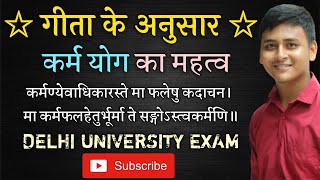 ☆ गीता के अनुसार ☆

कर्म योग का महत्व

कर्मण्येवाधिकारस्ते मा फलेषु कदाचन।
मा कर्मफलहेतुर्भूर्मा ते सङ्गोऽस्त्वकर्मणि॥

DELHI UNIVERSITY EXAM

Subscribe